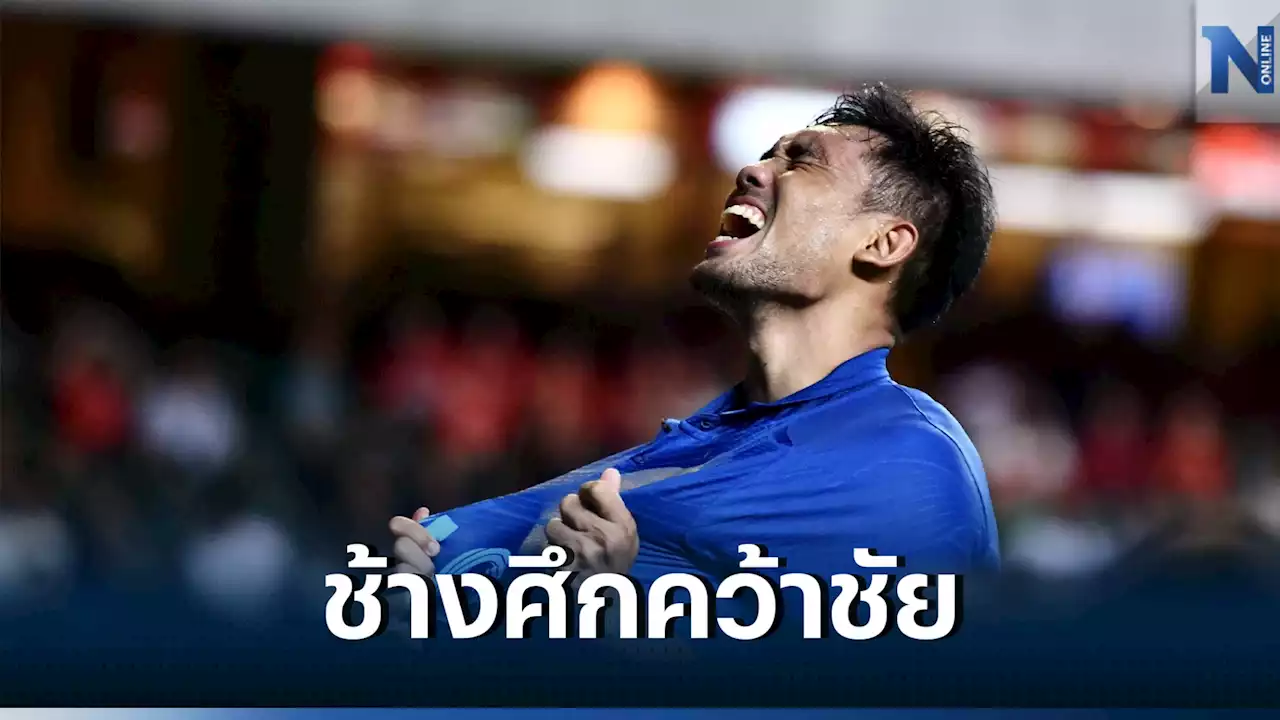 N ONLINE

ช้างศึกคว้าชัย